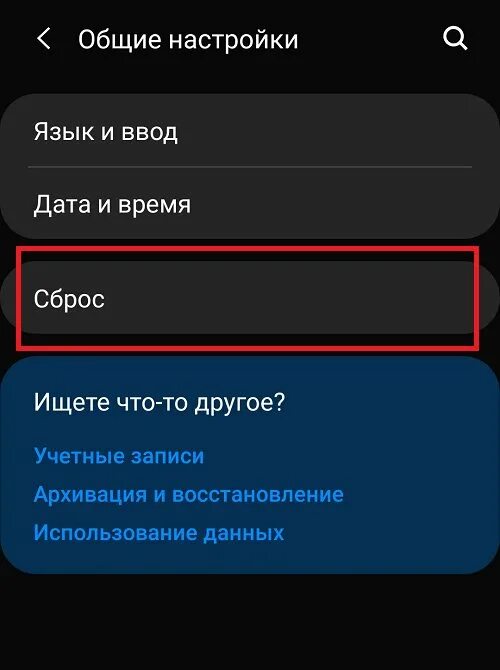 Общие настройки

Язык и ввод

Дата и время

Сброс

Ищете что-то другое?

Учетные записи

Архивация и восстановление

Использование данных